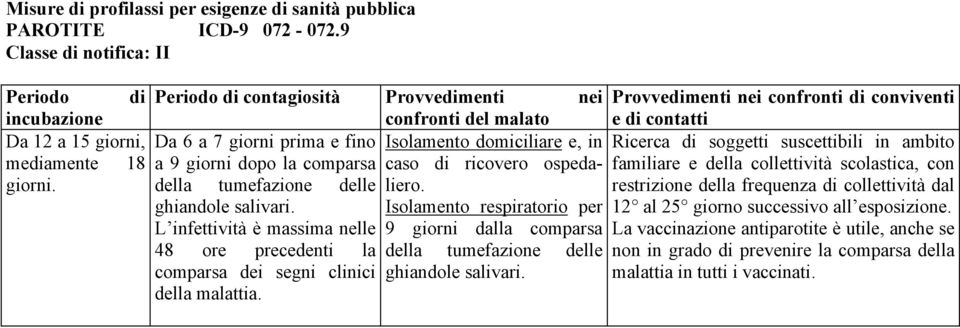 Misure di profilassi per esigenze di sanità pubblica
PAROTITE ICD-9 072 - 072.9
Classe di notifica: II

| Periodo di incubazione | Periodo di contagiosità | Provvedimenti nei confronti del malato | Provvedimenti nei confronti di conviventi e di contatti |
|---|---|---|---|
| Da 12 a 15 giorni, mediamente 18 giorni. | Da 6 a 7 giorni prima e fino a 9 giorni dopo la comparsa della tumefazione delle ghiandole salivari. L'infettività è massima nelle 48 ore precedenti la comparsa dei segni clinici della malattia. | Isolamento domiciliare e, in caso di ricovero ospedaliero. Isolamento respiratorio per 9 giorni dalla comparsa della tumefazione delle ghiandole salivari. | Ricerca di soggetti suscettibili in ambito familiare e della collettività scolastica, con restrizione della frequenza di collettività dal 12° al 25° giorno successivo all'esposizione. La vaccinazione antiparotite è utile, anche se non in grado di prevenire la comparsa della malattia in tutti i vaccinati. |